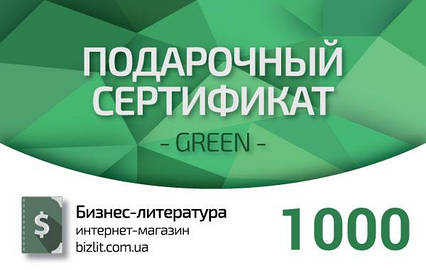 ПОДАРОЧНЫЙ СЕРТИФИКАТ

- GREEN -

$

Бизнес-литература
интернет-магазин
bizlit.com.ua

1000